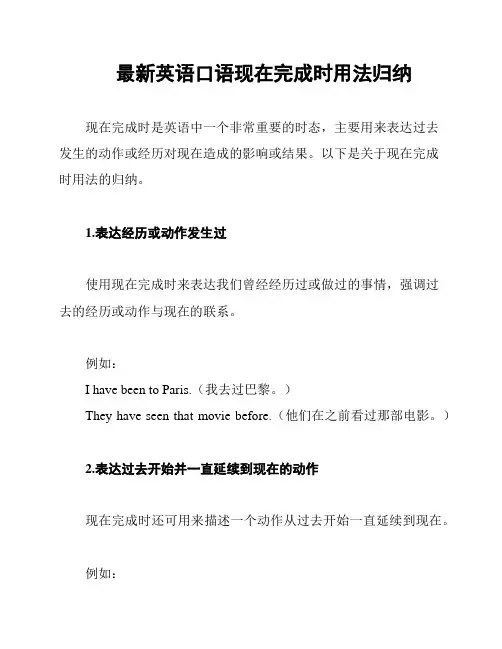 最新英语口语现在完成时用法归纳

现在完成时是英语中一个非常重要的时态，主要用来表达过去发生的动作或经历对现在造成的影响或结果。以下是关于现在完成时用法的归纳。

1.表达经历或动作发生过

使用现在完成时来表达我们曾经经历过或做过的事情，强调过去的经历或动作与现在的联系。

例如：
I have been to Paris.（我去过巴黎。）
They have seen that movie before.（他们在之前看过那部电影。）

2.表达过去开始并一直延续到现在的动作

现在完成时还可用来描述一个动作从过去开始一直延续到现在。

例如：